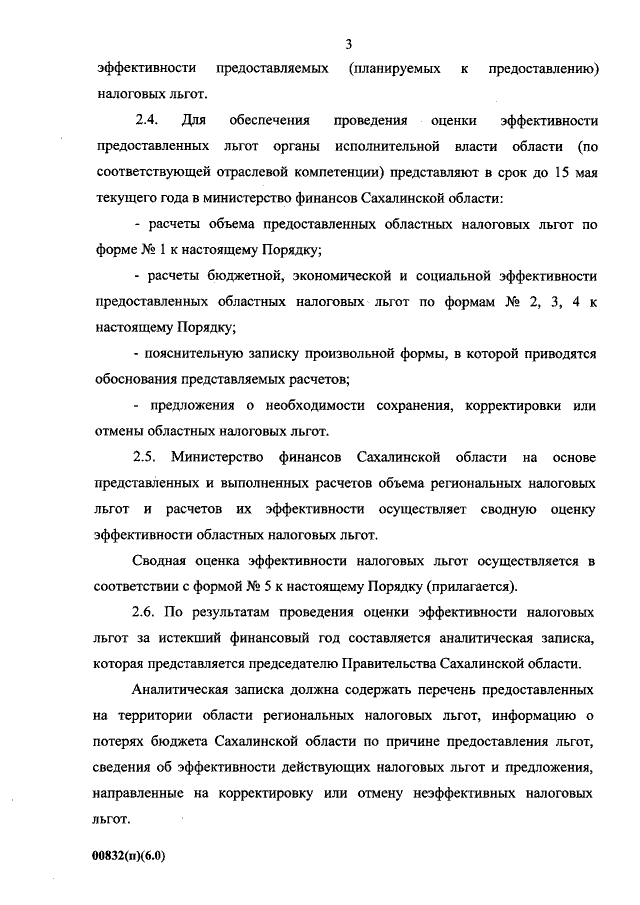 3

эффективности предоставляемых (планируемых к предоставлению) налоговых льгот.

2.4. Для обеспечения проведения оценки эффективности предоставленных льгот органы исполнительной власти области (по соответствующей отраслевой компетенции) представляют в срок до 15 мая текущего года в министерство финансов Сахалинской области:

- расчеты объема предоставленных областных налоговых льгот по форме № 1 к настоящему Порядку;

- расчеты бюджетной, экономической и социальной эффективности предоставленных областных налоговых льгот по формам № 2, 3, 4 к настоящему Порядку;

- пояснительную записку произвольной формы, в которой приводятся обоснования представляемых расчетов;

- предложения о необходимости сохранения, корректировки или отмены областных налоговых льгот.

2.5. Министерство финансов Сахалинской области на основе представленных и выполненных расчетов объема региональных налоговых льгот и расчетов их эффективности осуществляет сводную оценку эффективности областных налоговых льгот.

Сводная оценка эффективности налоговых льгот осуществляется в соответствии с формой № 5 к настоящему Порядку (прилагается).

2.6. По результатам проведения оценки эффективности налоговых льгот за истекший финансовый год составляется аналитическая записка, которая представляется председателю Правительства Сахалинской области.

Аналитическая записка должна содержать перечень предоставленных на территории области региональных налоговых льгот, информацию о потерях бюджета Сахалинской области по причине предоставления льгот, сведения об эффективности действующих налоговых льгот и предложения, направленные на корректировку или отмену неэффективных налоговых льгот.

00832(п)(6.0)